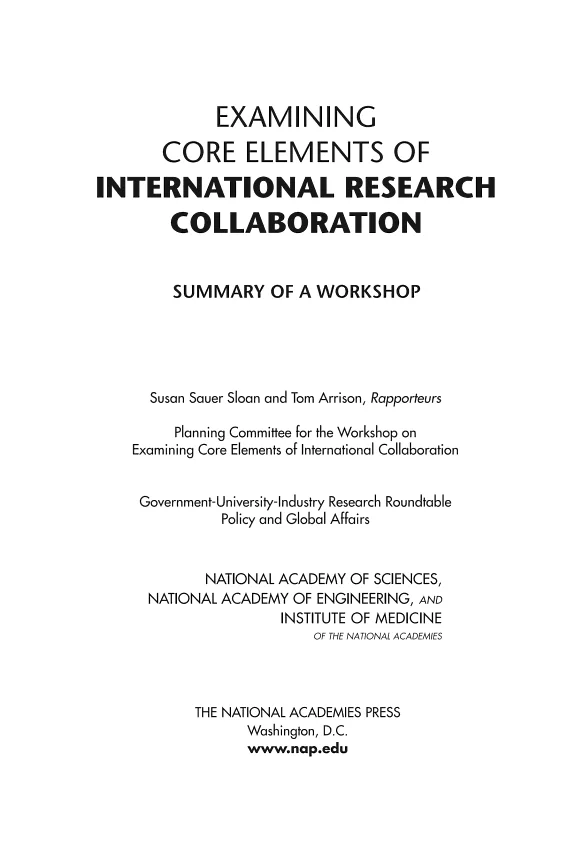 EXAMINING
CORE ELEMENTS OF
INTERNATIONAL RESEARCH
COLLABORATION

SUMMARY OF A WORKSHOP

Susan Sauer Sloan and Tom Arrison, Rapporteurs

Planning Committee for the Workshop on
Examining Core Elements of International Collaboration

Government-University-Industry Research Roundtable
Policy and Global Affairs

NATIONAL ACADEMY OF SCIENCES,
NATIONAL ACADEMY OF ENGINEERING, AND
INSTITUTE OF MEDICINE
OF THE NATIONAL ACADEMIES

THE NATIONAL ACADEMIES PRESS
Washington, D.C.
www.nap.edu